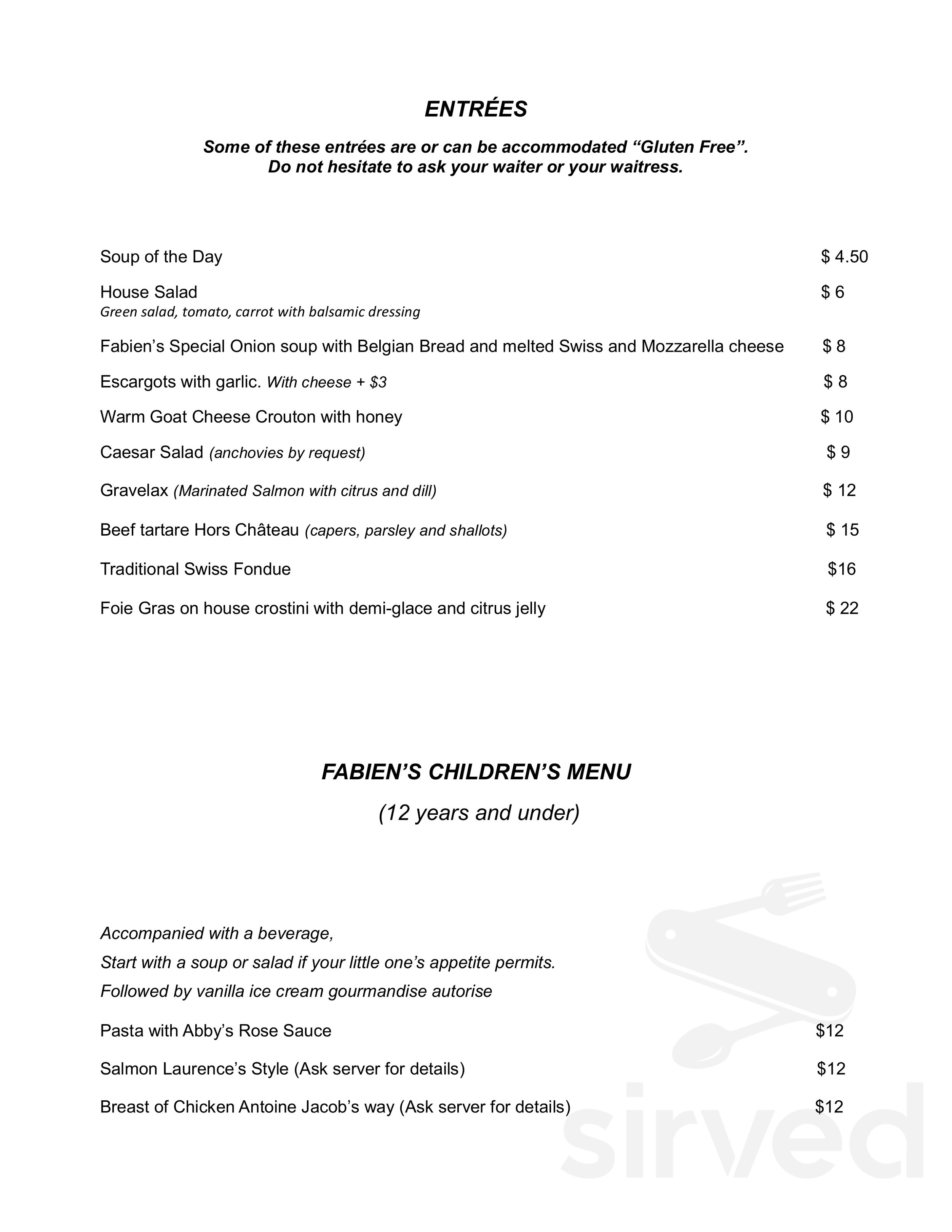 ENTRÉES

Some of these entrées are or can be accommodated “Gluten Free”. Do not hesitate to ask your waiter or your waitress.

Soup of the Day $ 4.50

House Salad $ 6
Green salad, tomato, carrot with balsamic dressing

Fabien’s Special Onion soup with Belgian Bread and melted Swiss and Mozzarella cheese $ 8

Escargots with garlic. With cheese + $3 $ 8

Warm Goat Cheese Crouton with honey $ 10

Caesar Salad (anchovies by request) $ 9

Gravelax (Marinated Salmon with citrus and dill) $ 12

Beef tartare Hors Château (capers, parsley and shallots) $ 15

Traditional Swiss Fondue $16

Foie Gras on house crostini with demi-glace and citrus jelly $ 22

FABIEN’S CHILDREN’S MENU

(12 years and under)

Accompanied with a beverage,
Start with a soup or salad if your little one’s appetite permits.
Followed by vanilla ice cream gourmandise autorise

Pasta with Abby’s Rose Sauce $12

Salmon Laurence’s Style (Ask server for details) $12

Breast of Chicken Antoine Jacob’s way (Ask server for details) $12

sirved